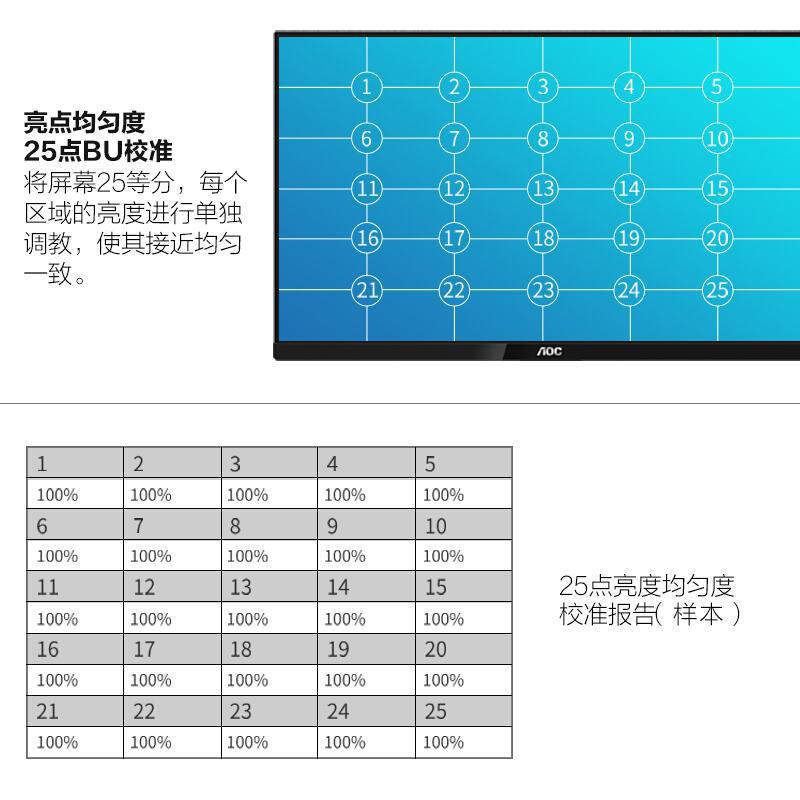 亮点均匀度
25点BU校准
将屏幕25等分，每个区域的亮度进行单独调教，使其接近均匀一致。

1 2 3 4 5
6 7 8 9 10
11 12 13 14 15
16 17 18 19 20
21 22 23 24 25

AOC

| 1 | 2 | 3 | 4 | 5 |
|---|---|---|---|---|
| 100% | 100% | 100% | 100% | 100% |
| 6 | 7 | 8 | 9 | 10 |
| 100% | 100% | 100% | 100% | 100% |
| 11 | 12 | 13 | 14 | 15 |
| 100% | 100% | 100% | 100% | 100% |
| 16 | 17 | 18 | 19 | 20 |
| 100% | 100% | 100% | 100% | 100% |
| 21 | 22 | 23 | 24 | 25 |
| 100% | 100% | 100% | 100% | 100% |

25点亮度均匀度
校准报告(样本)